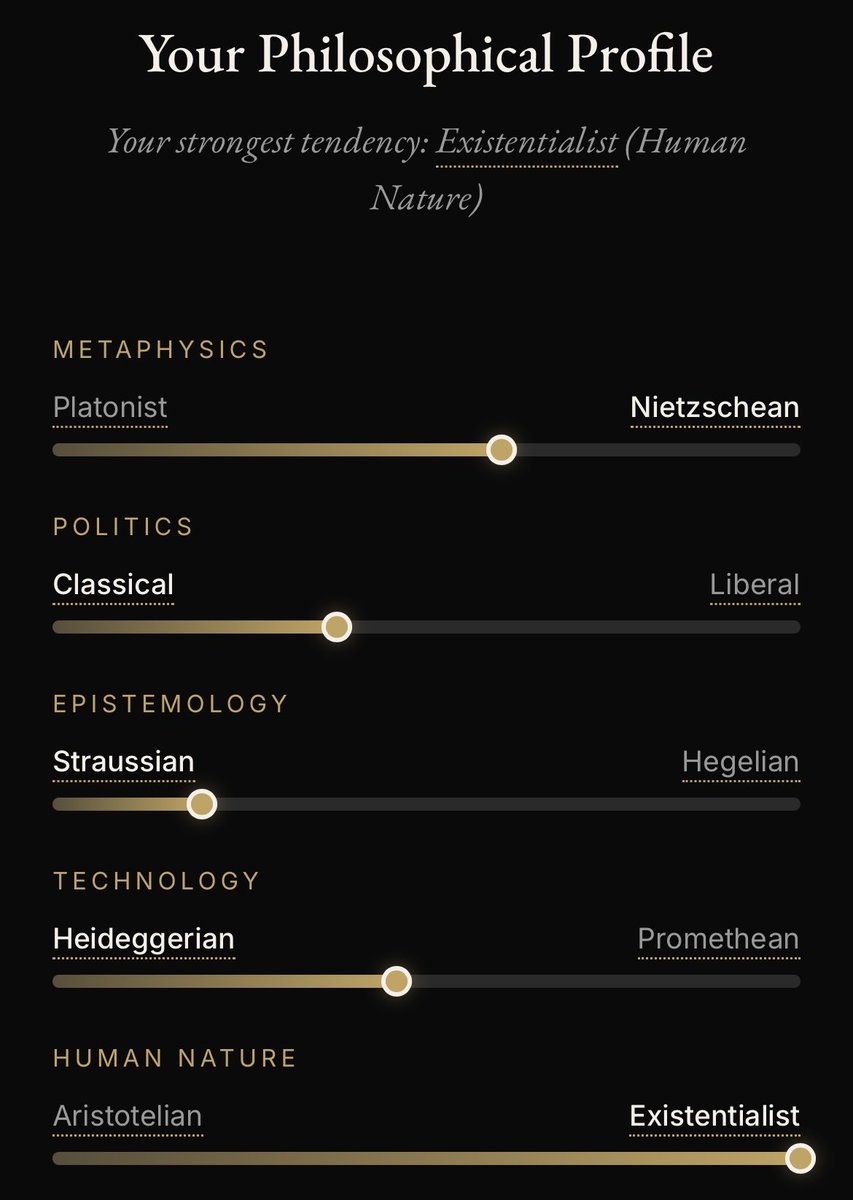 Your Philosophical Profile

Your strongest tendency: Existentialist (Human Nature)

METAPHYSICS

Platonist Nietzschean

POLITICS

Classical Liberal

EPISTEMOLOGY

Straussian Hegelian

TECHNOLOGY

Heideggerian Promethean

HUMAN NATURE

Aristotelian Existentialist